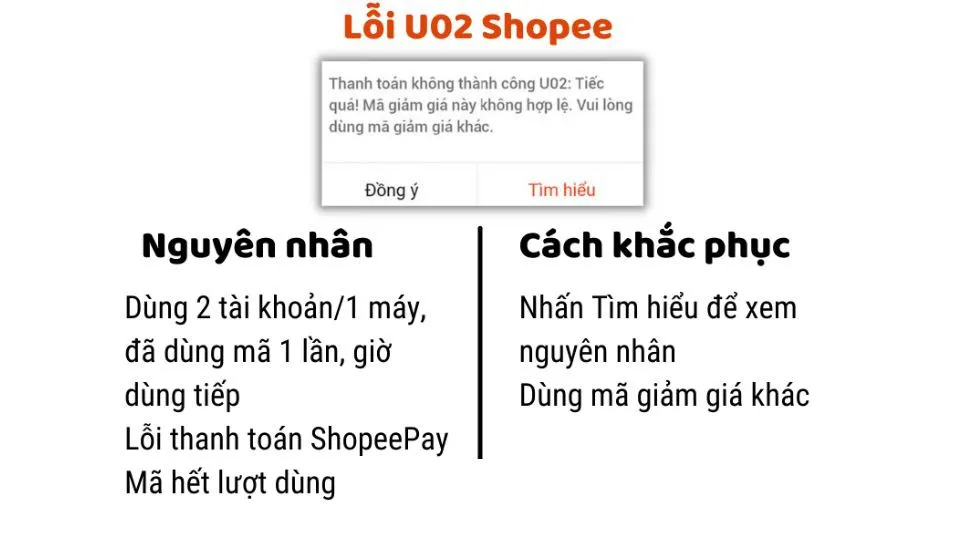 Lỗi U02 Shopee

Thanh toán không thành công U02: Tiếc quá! Mã giảm giá này không hợp lệ. Vui lòng dùng mã giảm giá khác.

Đồng ý

Tìm hiểu

Nguyên nhân

Dùng 2 tài khoản/1 máy, đã dùng mã 1 lần, giờ dùng tiếp
Lỗi thanh toán ShopeePay
Mã hết lượt dùng

Cách khắc phục

Nhấn Tìm hiểu để xem nguyên nhân
Dùng mã giảm giá khác